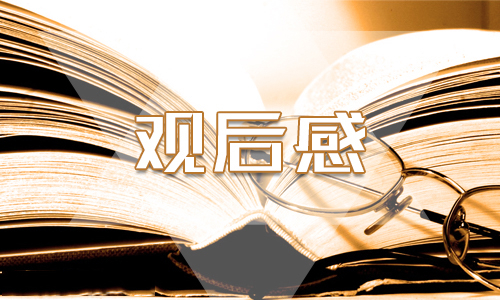 观后感